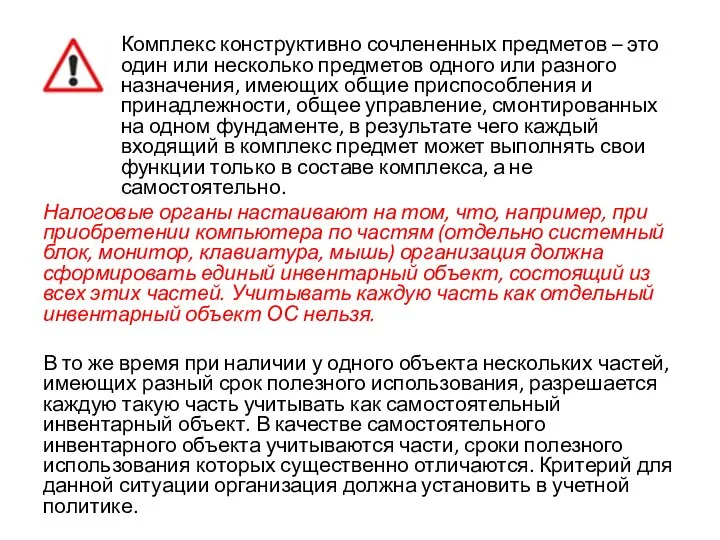 Комплекс конструктивно сочлененных предметов – это один или несколько предметов одного или разного назначения, имеющих общие приспособления и принадлежности, общее управление, смонтированных на одном фундаменте, в результате чего каждый входящий в комплекс предмет может выполнять свои функции только в составе комплекса, а не самостоятельно.

Налоговые органы настаивают на том, что, например, при приобретении компьютера по частям (отдельно системный блок, монитор, клавиатура, мышь) организация должна сформировать единый инвентарный объект, состоящий из всех этих частей. Учитывать каждую часть как отдельный инвентарный объект ОС нельзя.

В то же время при наличии у одного объекта нескольких частей, имеющих разный срок полезного использования, разрешается каждую такую часть учитывать как самостоятельный инвентарный объект. В качестве самостоятельного инвентарного объекта учитываются части, сроки полезного использования которых существенно отличаются. Критерий для данной ситуации организация должна установить в учетной политике.